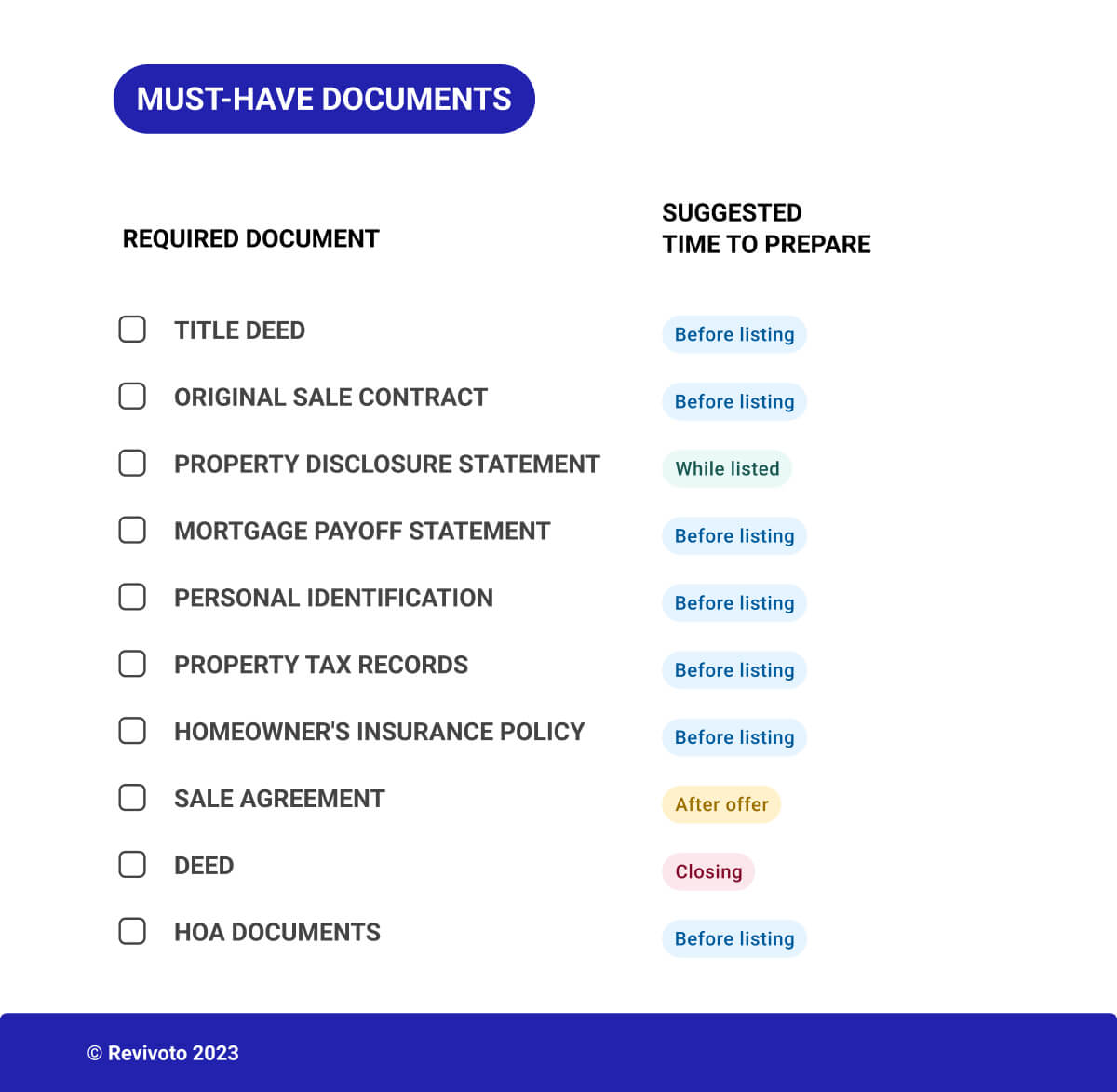 MUST-HAVE DOCUMENTS

| REQUIRED DOCUMENT | SUGGESTED TIME TO PREPARE |
|---|---|
| TITLE DEED | Before listing |
| ORIGINAL SALE CONTRACT | Before listing |
| PROPERTY DISCLOSURE STATEMENT | While listed |
| MORTGAGE PAYOFF STATEMENT | Before listing |
| PERSONAL IDENTIFICATION | Before listing |
| PROPERTY TAX RECORDS | Before listing |
| HOMEOWNER'S INSURANCE POLICY | Before listing |
| SALE AGREEMENT | After offer |
| DEED | Closing |
| HOA DOCUMENTS | Before listing |

© Revivoto 2023